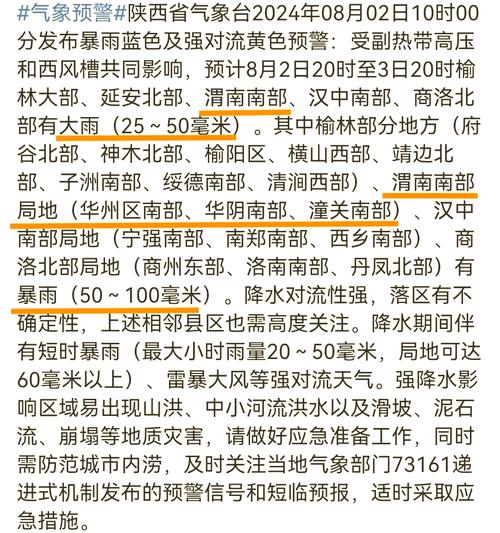 #气象预警#陕西省气象台2024年08月02日10时00分发布暴雨蓝色及强对流黄色预警：受副热带高压和西风槽共同影响，预计8月2日20时至3日20时榆林大部、延安北部、渭南南部、汉中南部、商洛北部有大雨（25～50毫米）。其中榆林部分地方（府谷北部、神木北部、榆阳区、横山西部、靖边北部、子洲南部、绥德南部、清涧西部）、渭南南部局地（华州区南部、华阴南部、潼关南部）、汉中南部局地（宁强南部、南郑南部、西乡南部）、商洛北部局地（商州东部、洛南南部、丹凤北部）有暴雨（50～100毫米）。降水对流性强，落区有不确定性，上述相邻县区也需高度关注。降水期间伴有短时暴雨（最大小时雨量20～50毫米，局地可达60毫米以上）、雷暴大风等强对流天气。强降水影响区域易出现山洪、中小河流洪水以及滑坡、泥石流、崩塌等地质灾害，请做好应急准备工作，同时需防范城市内涝，及时关注当地气象部门73161递进式机制发布的预警信号和短临预报，适时采取应急措施。